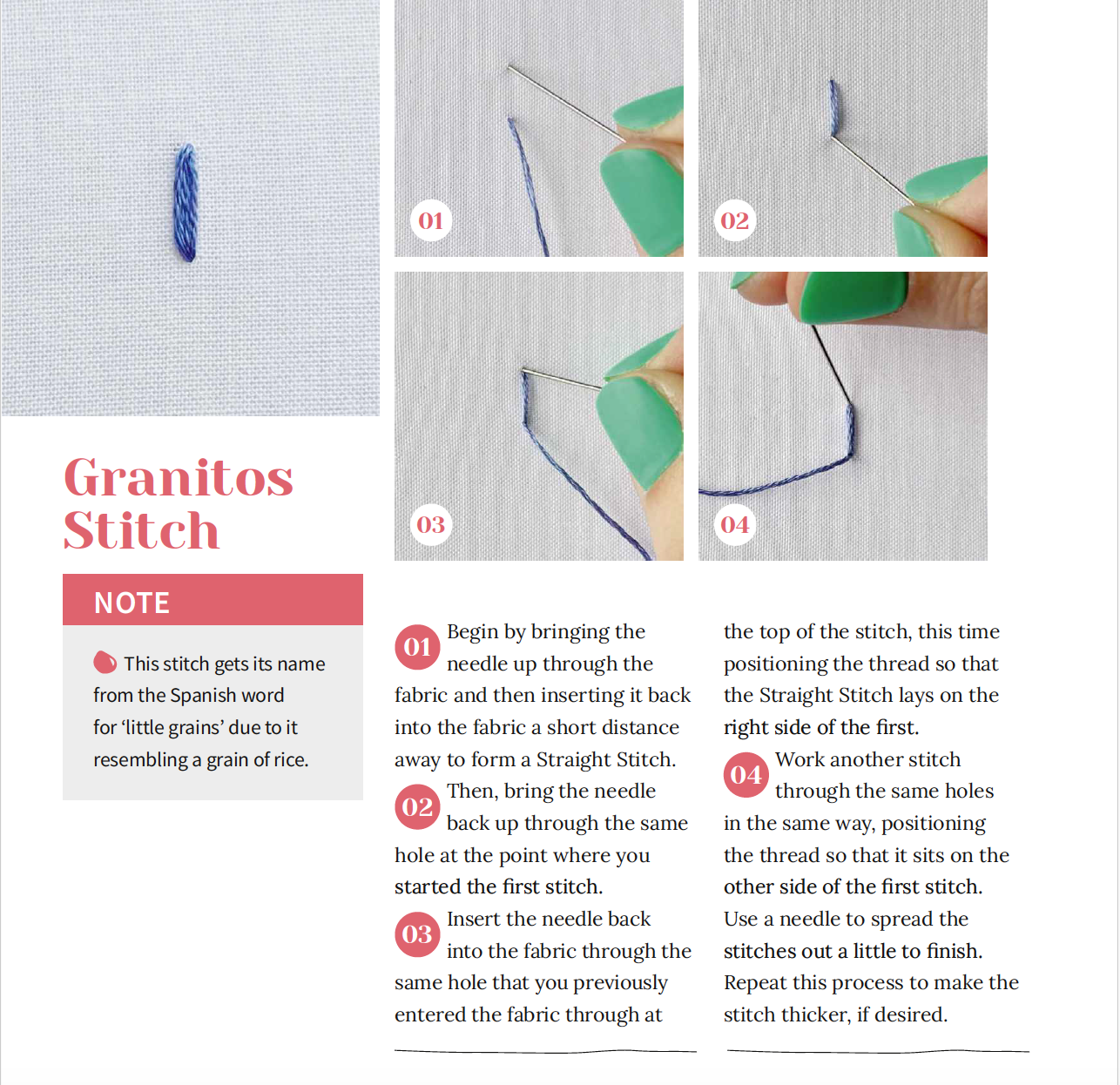 01

02

03

04

Granitos Stitch

NOTE

This stitch gets its name from the Spanish word for 'little grains' due to it resembling a grain of rice.

01 Begin by bringing the needle up through the fabric and then inserting it back into the fabric a short distance away to form a Straight Stitch.

02 Then, bring the needle back up through the same hole at the point where you started the first stitch.

03 Insert the needle back into the fabric through the same hole that you previously entered the fabric through at the top of the stitch, this time positioning the thread so that the Straight Stitch lays on the right side of the first.

04 Work another stitch through the same holes in the same way, positioning the thread so that it sits on the other side of the first stitch. Use a needle to spread the stitches out a little to finish. Repeat this process to make the stitch thicker, if desired.